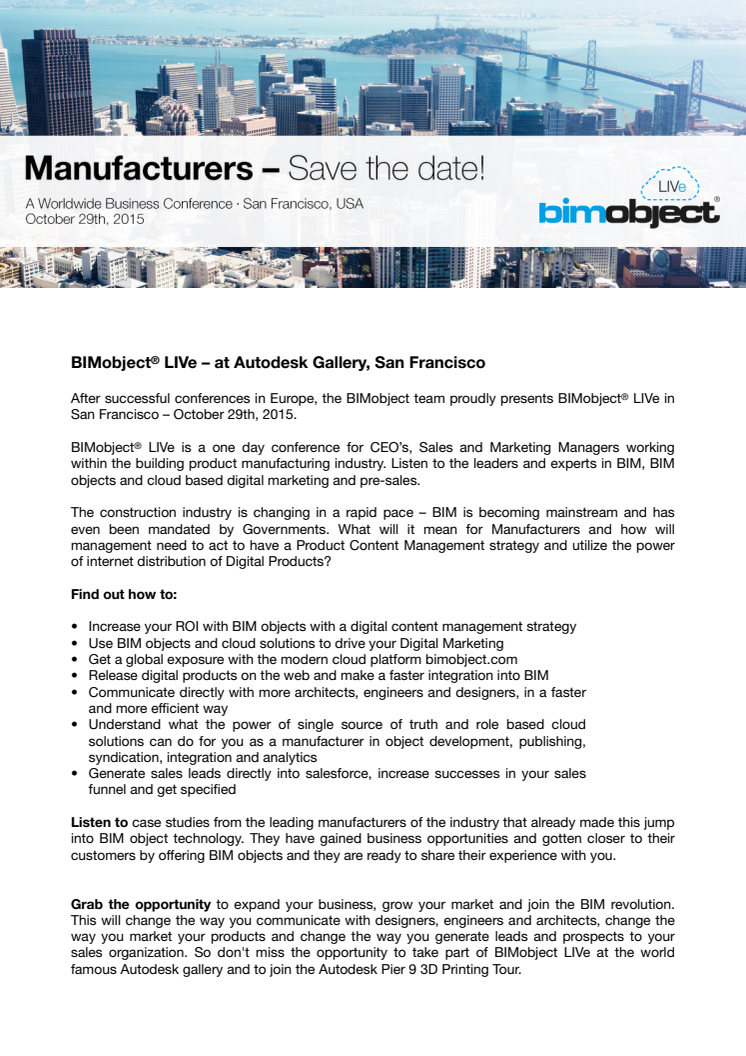 Manufacturers – Save the date!

A Worldwide Business Conference · San Francisco, USA
October 29th, 2015

LIVe
bimobject®

BIMobject® LIVe – at Autodesk Gallery, San Francisco

After successful conferences in Europe, the BIMobject team proudly presents BIMobject® LIVe in San Francisco – October 29th, 2015.

BIMobject® LIVe is a one day conference for CEO's, Sales and Marketing Managers working within the building product manufacturing industry. Listen to the leaders and experts in BIM, BIM objects and cloud based digital marketing and pre-sales.

The construction industry is changing in a rapid pace – BIM is becoming mainstream and has even been mandated by Governments. What will it mean for Manufacturers and how will management need to act to have a Product Content Management strategy and utilize the power of internet distribution of Digital Products?

Find out how to:

• Increase your ROI with BIM objects with a digital content management strategy
• Use BIM objects and cloud solutions to drive your Digital Marketing
• Get a global exposure with the modern cloud platform bimobject.com
• Release digital products on the web and make a faster integration into BIM
• Communicate directly with more architects, engineers and designers, in a faster and more efficient way
• Understand what the power of single source of truth and role based cloud solutions can do for you as a manufacturer in object development, publishing, syndication, integration and analytics
• Generate sales leads directly into salesforce, increase successes in your sales funnel and get specified

Listen to case studies from the leading manufacturers of the industry that already made this jump into BIM object technology. They have gained business opportunities and gotten closer to their customers by offering BIM objects and they are ready to share their experience with you.

Grab the opportunity to expand your business, grow your market and join the BIM revolution. This will change the way you communicate with designers, engineers and architects, change the way you market your products and change the way you generate leads and prospects to your sales organization. So don't miss the opportunity to take part of BIMobject LIVe at the world famous Autodesk gallery and to join the Autodesk Pier 9 3D Printing Tour.